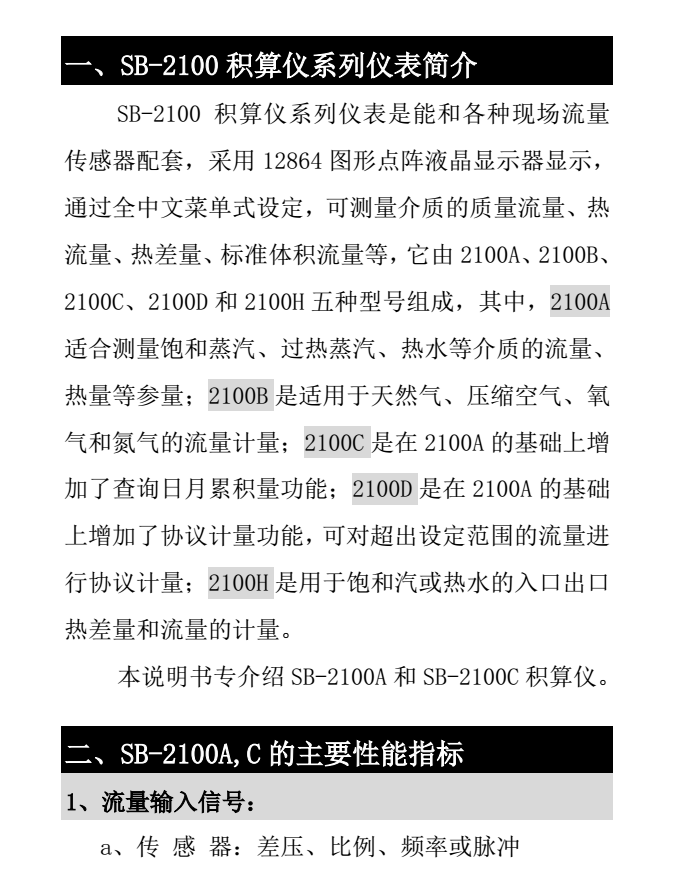 一、SB-2100 积算仪系列仪表简介

SB-2100 积算仪系列仪表是能和各种现场流量传感器配套，采用 12864 图形点阵液晶显示器显示，通过全中文菜单式设定，可测量介质的质量流量、热流量、热差量、标准体积流量等，它由 2100A、2100B、2100C、2100D 和 2100H 五种型号组成，其中，2100A 适合测量饱和蒸汽、过热蒸汽、热水等介质的流量、热量等参量；2100B 是适用于天然气、压缩空气、氧气和氮气的流量计量；2100C 是在 2100A 的基础上增加了查询日月累积量功能；2100D 是在 2100A 的基础上增加了协议计量功能，可对超出设定范围的流量进行协议计量；2100H 是用于饱和汽或热水的入口出口热差量和流量的计量。

本说明书专介绍 SB-2100A 和 SB-2100C 积算仪。

二、SB-2100A,C 的主要性能指标

1、流量输入信号：

a、传 感 器：差压、比例、频率或脉冲